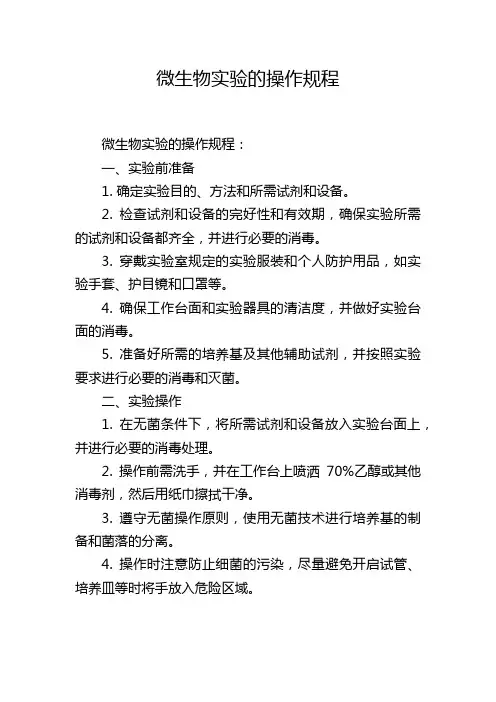 微生物实验的操作规程

微生物实验的操作规程：

一、实验前准备

1. 确定实验目的、方法和所需试剂和设备。

2. 检查试剂和设备的完好性和有效期，确保实验所需的试剂和设备都齐全，并进行必要的消毒。

3. 穿戴实验室规定的实验服装和个人防护用品，如实验手套、护目镜和口罩等。

4. 确保工作台面和实验器具的清洁度，并做好实验台面的消毒。

5. 准备好所需的培养基及其他辅助试剂，并按照实验要求进行必要的消毒和灭菌。

二、实验操作

1. 在无菌条件下，将所需试剂和设备放入实验台面上，并进行必要的消毒处理。

2. 操作前需洗手，并在工作台上喷洒 70%乙醇或其他消毒剂，然后用纸巾擦拭干净。

3. 遵守无菌操作原则，使用无菌技术进行培养基的制备和菌落的分离。

4. 操作时注意防止细菌的污染，尽量避免开启试管、培养皿等时将手放入危险区域。